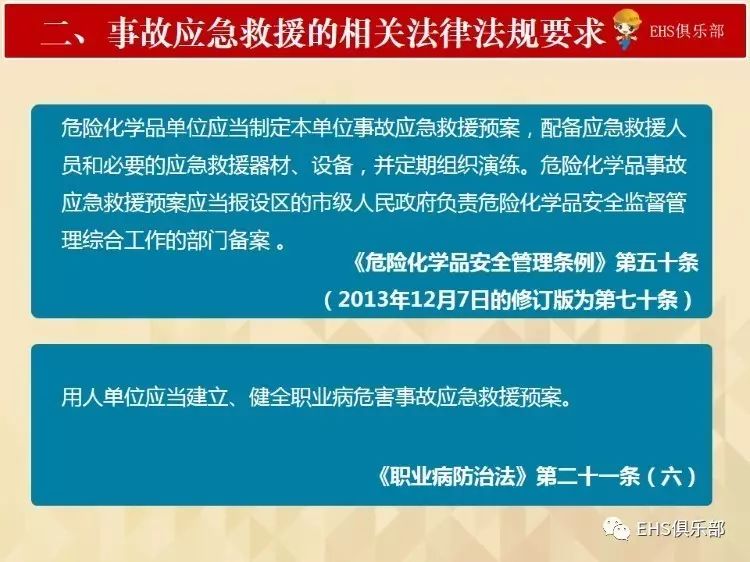 二、事故应急救援的相关法律法规要求

EHS俱乐部

危险化学品单位应当制定本单位事故应急救援预案，配备应急救援人员和必要的应急救援器材、设备，并定期组织演练。危险化学品事故应急救援预案应当报设区的市级人民政府负责危险化学品安全监督管理综合工作的部门备案 。

《危险化学品安全管理条例》第五十条

（2013年12月7日的修订版为第七十条）

用人单位应当建立、健全职业病危害事故应急救援预案。

《职业病防治法》第二十一条（六）

EHS俱乐部